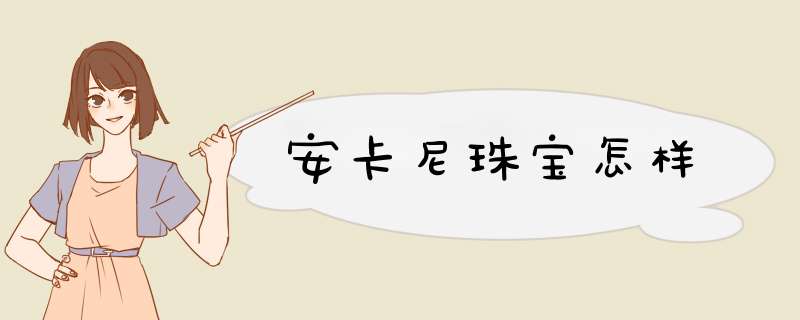 安卡尼珠宝怎样